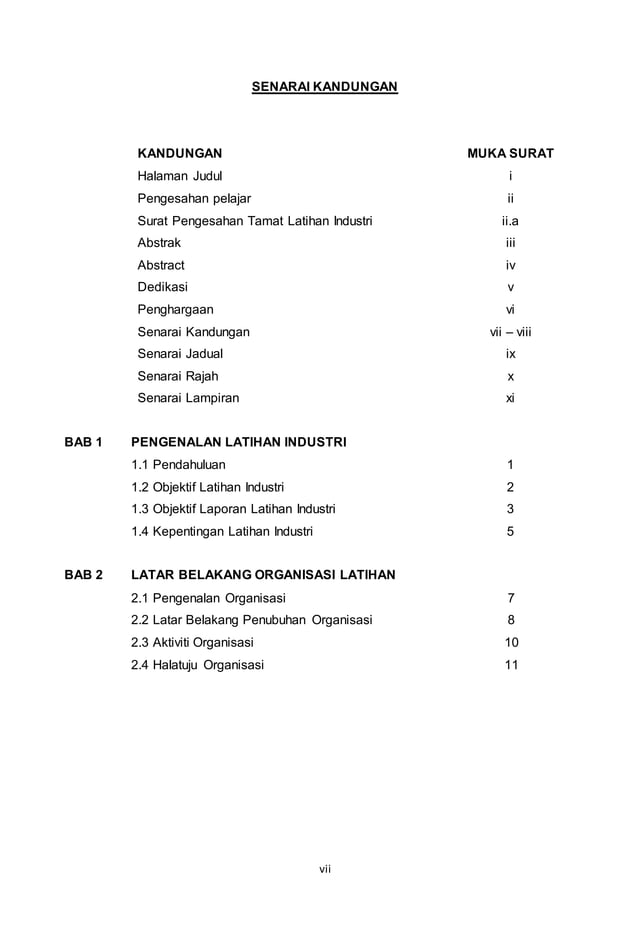 SENARAI KANDUNGAN

| | KANDUNGAN | MUKA SURAT |
|---|---|---|
| | Halaman Judul | i |
| | Pengesahan pelajar | ii |
| | Surat Pengesahan Tamat Latihan Industri | ii.a |
| | Abstrak | iii |
| | Abstract | iv |
| | Dedikasi | v |
| | Penghargaan | vi |
| | Senarai Kandungan | vii – viii |
| | Senarai Jadual | ix |
| | Senarai Rajah | x |
| | Senarai Lampiran | xi |
| BAB 1 | PENGENALAN LATIHAN INDUSTRI | |
| | 1.1 Pendahuluan | 1 |
| | 1.2 Objektif Latihan Industri | 2 |
| | 1.3 Objektif Laporan Latihan Industri | 3 |
| | 1.4 Kepentingan Latihan Industri | 5 |
| BAB 2 | LATAR BELAKANG ORGANISASI LATIHAN | |
| | 2.1 Pengenalan Organisasi | 7 |
| | 2.2 Latar Belakang Penubuhan Organisasi | 8 |
| | 2.3 Aktiviti Organisasi | 10 |
| | 2.4 Halatuju Organisasi | 11 |

vii